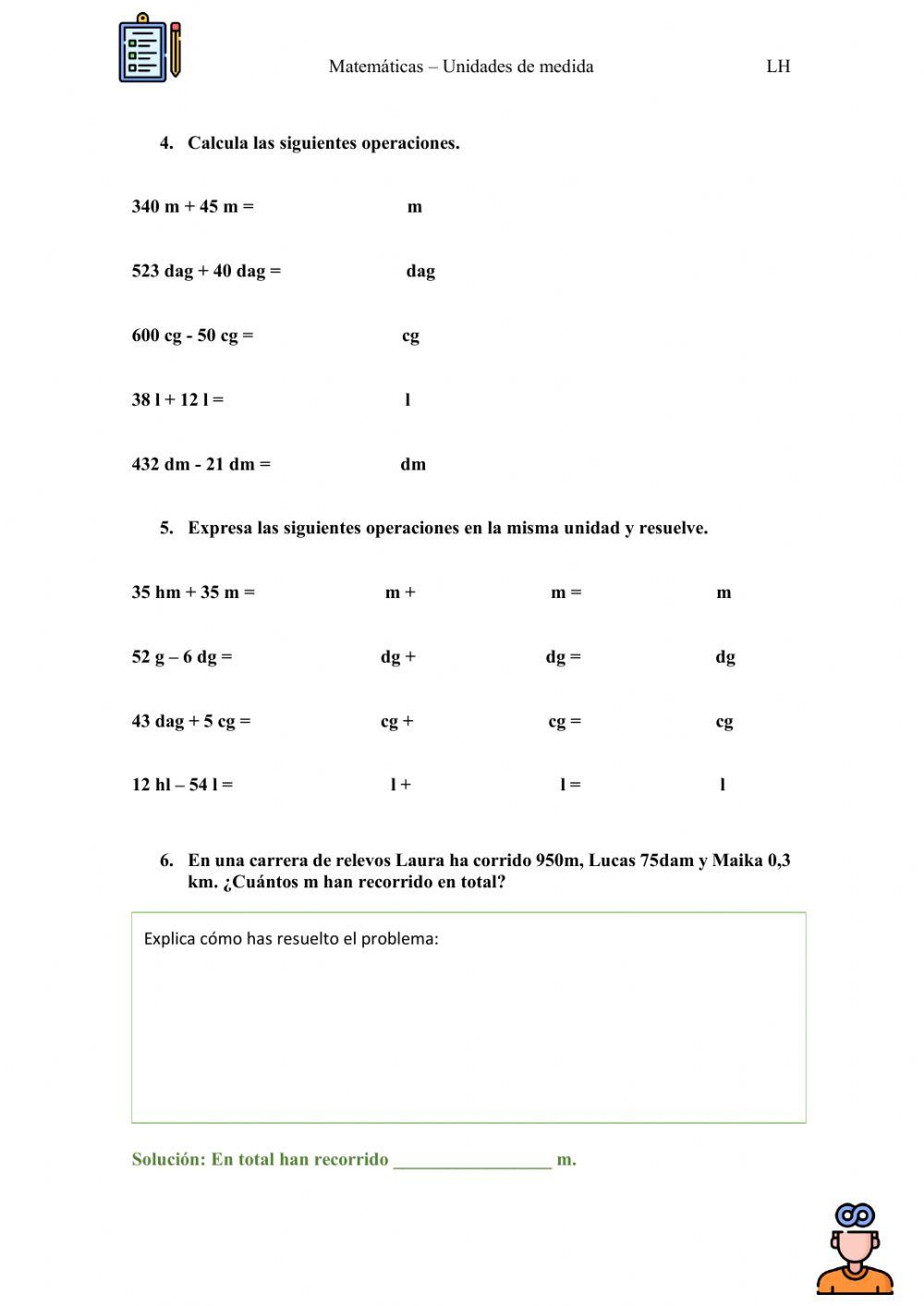 Matemáticas – Unidades de medida LH

4. Calcula las siguientes operaciones.

340 m + 45 m = m

523 dag + 40 dag = dag

600 cg - 50 cg = cg

38 l + 12 l = l

432 dm - 21 dm = dm

5. Expresa las siguientes operaciones en la misma unidad y resuelve.

35 hm + 35 m = m + m = m

52 g – 6 dg = dg + dg = dg

43 dag + 5 cg = cg + cg = cg

12 hl – 54 l = l + l = l

6. En una carrera de relevos Laura ha corrido 950m, Lucas 75dam y Maika 0,3 km. ¿Cuántos m han recorrido en total?

Explica cómo has resuelto el problema:

Solución: En total han recorrido _________________ m.